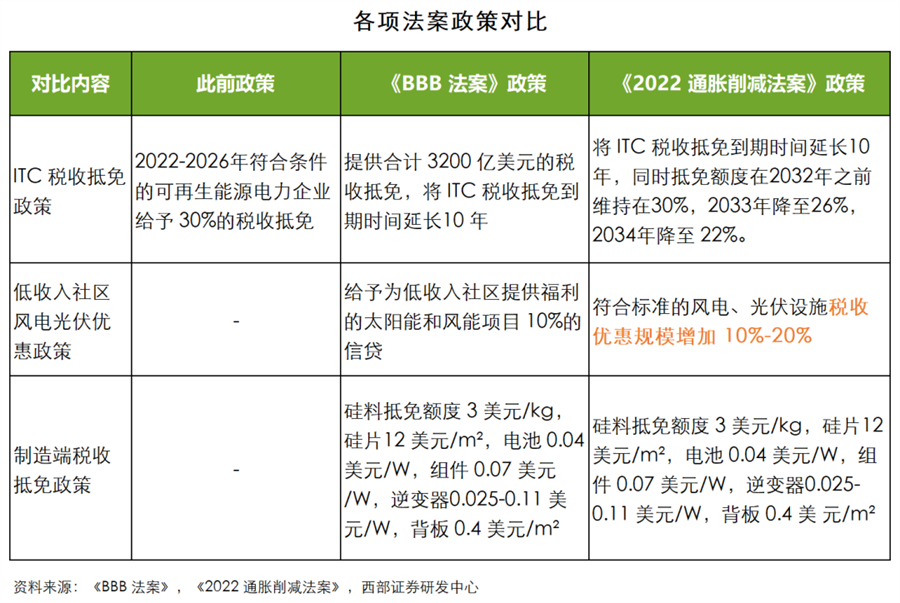 各项法案政策对比

| 对比内容 | 此前政策 | 《BBB 法案》政策 | 《2022 通胀削减法案》政策 |
|---|---|---|---|
| ITC 税收抵免政策 | 2022-2026年符合条件的可再生能源电力企业给予 30%的税收抵免 | 提供合计 3200 亿美元的税收抵免，将 ITC 税收抵免到期时间延长10 年 | 将 ITC 税收抵免到期时间延长10年，同时抵免额度在2032年之前维持在30%，2033年降至26%，2034年降至 22%。 |
| 低收入社区风电光伏优惠政策 | - | 给予为低收入社区提供福利的太阳能和风能项目 10%的信贷 | 符合标准的风电、光伏设施税收优惠规模增加 10%-20% |
| 制造端税收抵免政策 | - | 硅料抵免额度 3 美元/kg，硅片12 美元/m²，电池 0.04 美元/W，组件 0.07 美元/W，逆变器0.025-0.11 美元/W，背板 0.4 美元/m² | 硅料抵免额度 3 美元/kg，硅片12 美元/m²，电池 0.04 美元/W，组件 0.07 美元/W，逆变器0.025-0.11 美元/W，背板 0.4 美 元/m² |

资料来源：《BBB 法案》，《2022 通胀削减法案》，西部证券研发中心